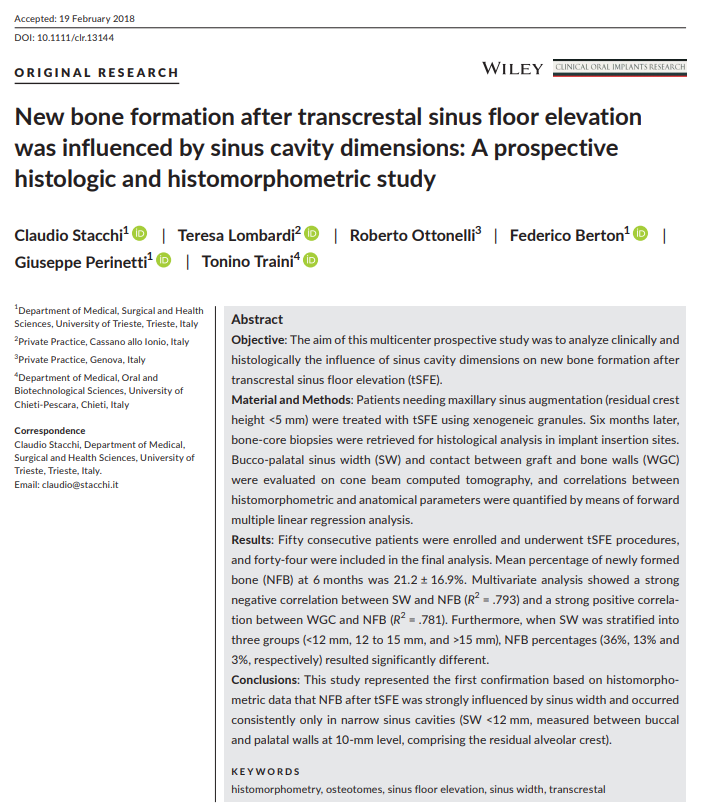 Accepted: 19 February 2018

DOI: 10.1111/clr.13144

ORIGINAL RESEARCH

WILEY CLINICAL ORAL IMPLANTS RESEARCH

New bone formation after transcrestal sinus floor elevation was influenced by sinus cavity dimensions: A prospective histologic and histomorphometric study

Claudio Stacchi$^1$ | Teresa Lombardi$^2$ | Roberto Ottonelli$^3$ | Federico Berton$^1$ | Giuseppe Perinetti$^1$ | Tonino Traini$^4$

$^1$Department of Medical, Surgical and Health Sciences, University of Trieste, Trieste, Italy

$^2$Private Practice, Cassano allo Ionio, Italy

$^3$Private Practice, Genova, Italy

$^4$Department of Medical, Oral and Biotechnological Sciences, University of Chieti-Pescara, Chieti, Italy

Correspondence
Claudio Stacchi, Department of Medical, Surgical and Health Sciences, University of Trieste, Trieste, Italy.
Email: claudio@stacchi.it

Abstract

Objective: The aim of this multicenter prospective study was to analyze clinically and histologically the influence of sinus cavity dimensions on new bone formation after transcrestal sinus floor elevation (tSFE).

Material and Methods: Patients needing maxillary sinus augmentation (residual crest height <5 mm) were treated with tSFE using xenogeneic granules. Six months later, bone-core biopsies were retrieved for histological analysis in implant insertion sites. Bucco-palatal sinus width (SW) and contact between graft and bone walls (WGC) were evaluated on cone beam computed tomography, and correlations between histomorphometric and anatomical parameters were quantified by means of forward multiple linear regression analysis.

Results: Fifty consecutive patients were enrolled and underwent tSFE procedures, and forty-four were included in the final analysis. Mean percentage of newly formed bone (NFB) at 6 months was 21.2 ± 16.9%. Multivariate analysis showed a strong negative correlation between SW and NFB ($R^2$ = .793) and a strong positive correlation between WGC and NFB ($R^2$ = .781). Furthermore, when SW was stratified into three groups (<12 mm, 12 to 15 mm, and >15 mm), NFB percentages (36%, 13% and 3%, respectively) resulted significantly different.

Conclusions: This study represented the first confirmation based on histomorphometric data that NFB after tSFE was strongly influenced by sinus width and occurred consistently only in narrow sinus cavities (SW <12 mm, measured between buccal and palatal walls at 10-mm level, comprising the residual alveolar crest).

KEYWORDS
histomorphometry, osteotomes, sinus floor elevation, sinus width, transcrestal